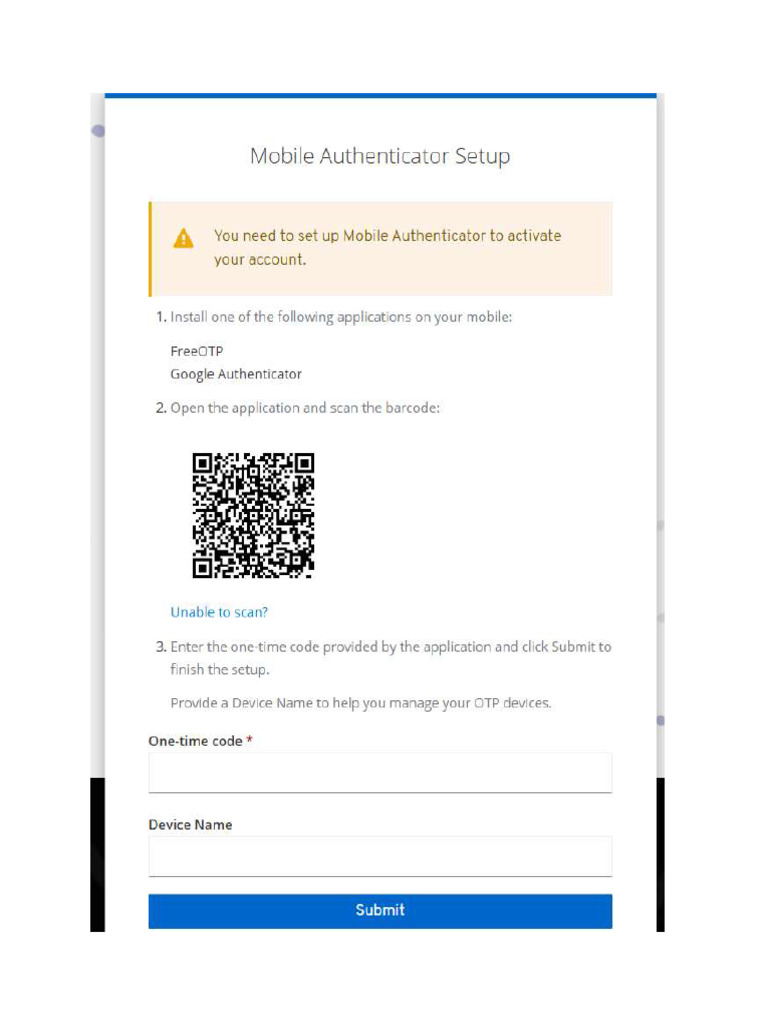 Mobile Authenticator Setup

You need to set up Mobile Authenticator to activate your account.

1. Install one of the following applications on your mobile:

FreeOTP
Google Authenticator

2. Open the application and scan the barcode:

Unable to scan?

3. Enter the one-time code provided by the application and click Submit to finish the setup.

Provide a Device Name to help you manage your OTP devices.

One-time code *

Device Name

Submit